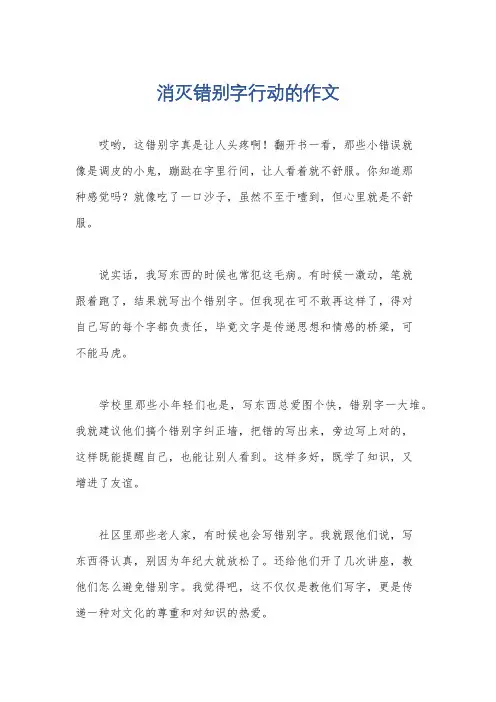 消灭错别字行动的作文

哎哟，这错别字真是让人头疼啊！翻开书一看，那些小错误就像是调皮的小鬼，蹦跶在字里行间，让人看着就不舒服。你知道那种感觉吗？就像吃了一口沙子，虽然不至于噎到，但心里就是不舒服。

说实话，我写东西的时候也常犯这毛病。有时候一激动，笔就跟着跑了，结果就写出个错别字。但我现在可不敢再这样了，得对自己写的每个字都负责任，毕竟文字是传递思想和情感的桥梁，可不能马虎。

学校里那些小年轻们也是，写东西总爱图个快，错别字一大堆。我就建议他们搞个错别字纠正墙，把错的写出来，旁边写上对的，这样既能提醒自己，也能让别人看到。这样多好，既学了知识，又增进了友谊。

社区里那些老人家，有时候也会写错别字。我就跟他们说，写东西得认真，别因为年纪大就放松了。还给他们开了几次讲座，教他们怎么避免错别字。我觉得吧，这不仅仅是教他们写字，更是传递一种对文化的尊重和对知识的热爱。